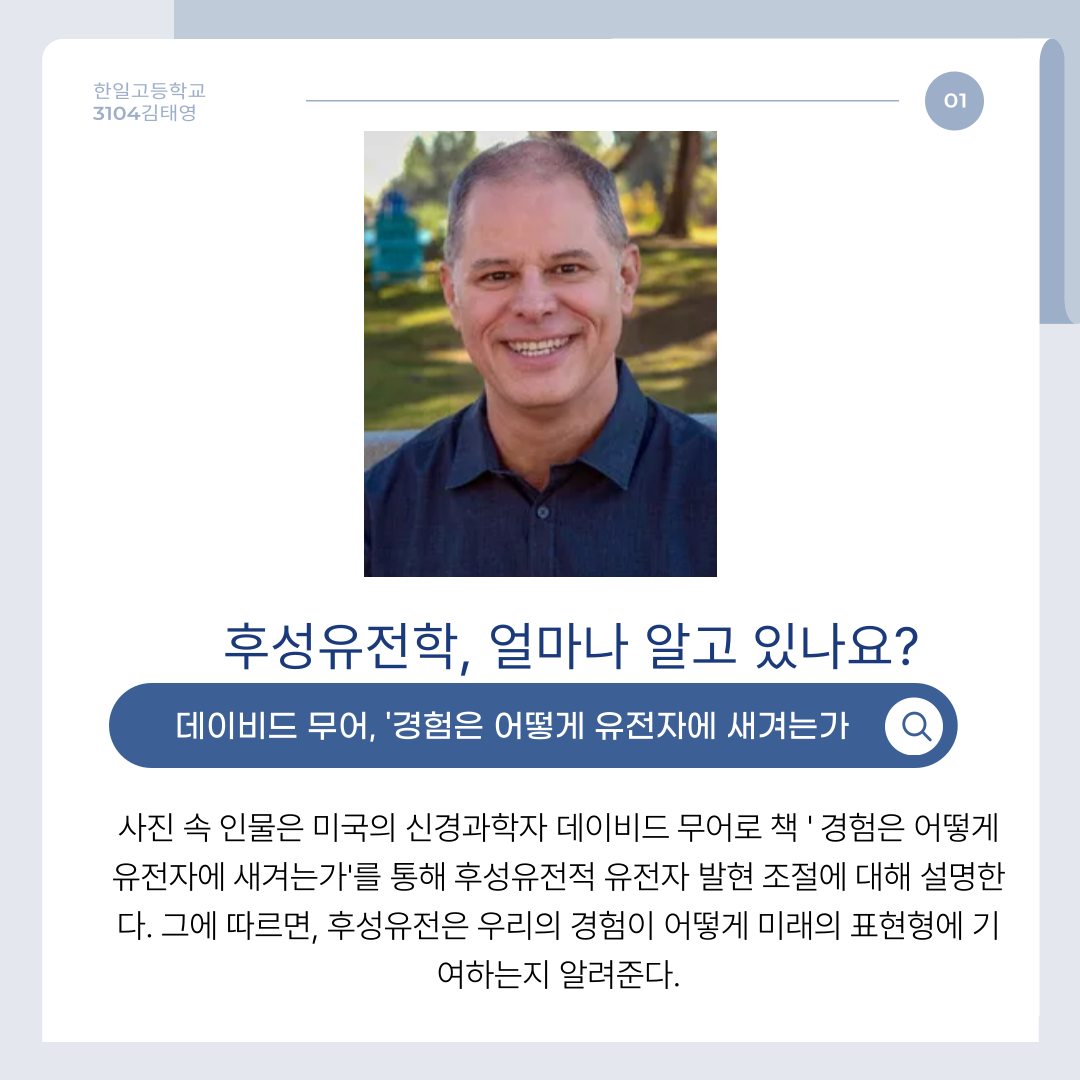 한일고등학교
3104김태영

01

후성유전학, 얼마나 알고 있나요?

데이비드 무어, '경험은 어떻게 유전자에 새겨는가

사진 속 인물은 미국의 신경과학자 데이비드 무어로 책 ' 경험은 어떻게 유전자에 새겨는가'를 통해 후성유전적 유전자 발현 조절에 대해 설명한다. 그에 따르면, 후성유전은 우리의 경험이 어떻게 미래의 표현형에 기여하는지 알려준다.